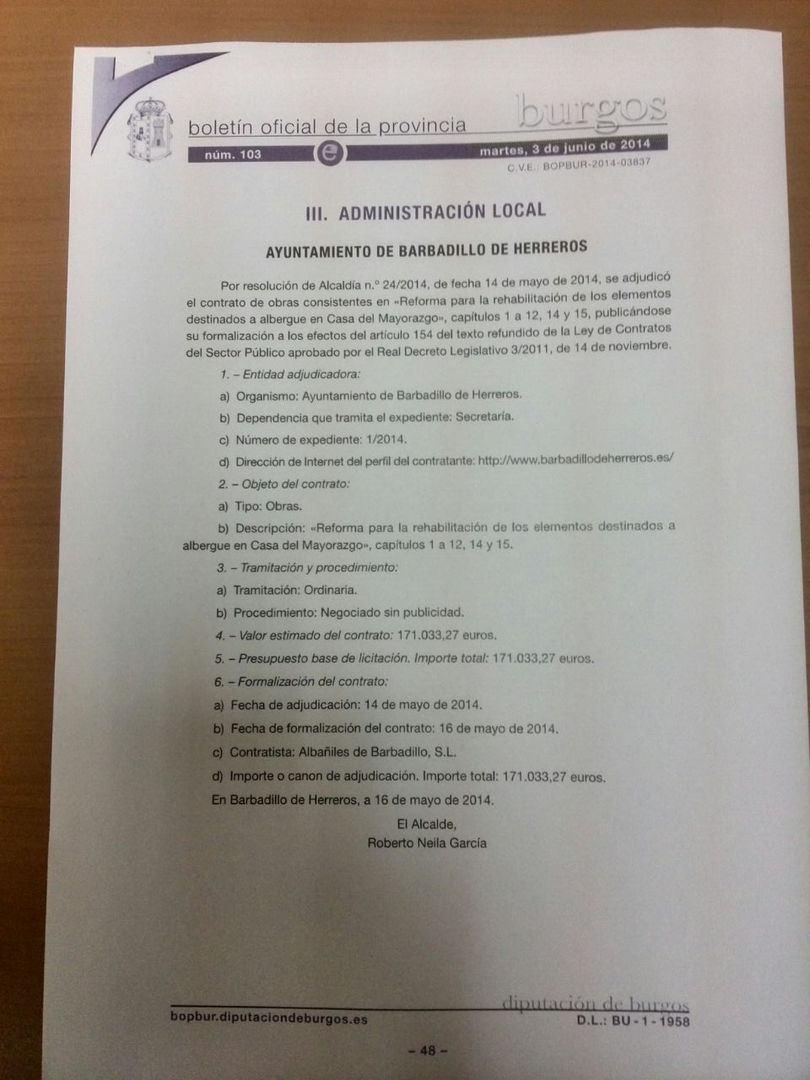 boletín oficial de la provincia burgos

núm. 103 e martes, 3 de junio de 2014

C.V.E.: BOPBUR-2014-03837

III. ADMINISTRACIÓN LOCAL

AYUNTAMIENTO DE BARBADILLO DE HERREROS

Por resolución de Alcaldía n.º 24/2014, de fecha 14 de mayo de 2014, se adjudicó el contrato de obras consistentes en «Reforma para la rehabilitación de los elementos destinados a albergue en Casa del Mayorazgo», capítulos 1 a 12, 14 y 15, publicándose su formalización a los efectos del artículo 154 del texto refundido de la Ley de Contratos del Sector Público aprobado por el Real Decreto Legislativo 3/2011, de 14 de noviembre.

1. – Entidad adjudicadora:

a) Organismo: Ayuntamiento de Barbadillo de Herreros.

b) Dependencia que tramita el expediente: Secretaría.

c) Número de expediente: 1/2014.

d) Dirección de Internet del perfil del contratante: http://www.barbadillodeherreros.es/

2. – Objeto del contrato:

a) Tipo: Obras.

b) Descripción: «Reforma para la rehabilitación de los elementos destinados a albergue en Casa del Mayorazgo», capítulos 1 a 12, 14 y 15.

3. – Tramitación y procedimiento:

a) Tramitación: Ordinaria.

b) Procedimiento: Negociado sin publicidad.

4. – Valor estimado del contrato: 171.033,27 euros.

5. – Presupuesto base de licitación. Importe total: 171.033,27 euros.

6. – Formalización del contrato:

a) Fecha de adjudicación: 14 de mayo de 2014.

b) Fecha de formalización del contrato: 16 de mayo de 2014.

c) Contratista: Albañiles de Barbadillo, S.L.

d) Importe o canon de adjudicación. Importe total: 171.033,27 euros.

En Barbadillo de Herreros, a 16 de mayo de 2014.

El Alcalde,
Roberto Neila García

diputación de burgos

bopbur.diputaciondeburgos.es D.L.: BU - 1 - 1958

– 48 –